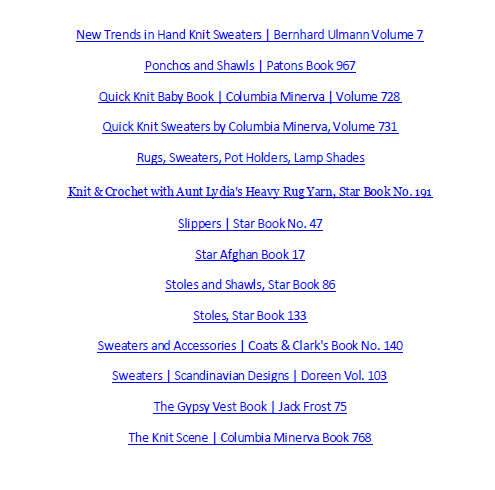 New Trends in Hand Knit Sweaters | Bernhard Ulmann Volume 7

Ponchos and Shawls | Patons Book 967

Quick Knit Baby Book | Columbia Minerva | Volume 728

Quick Knit Sweaters by Columbia Minerva, Volume 731

Rugs, Sweaters, Pot Holders, Lamp Shades

Knit & Crochet with Aunt Lydia's Heavy Rug Yarn, Star Book No. 191

Slippers | Star Book No. 47

Star Afghan Book 17

Stoles and Shawls, Star Book 86

Stoles, Star Book 133

Sweaters and Accessories | Coats & Clark's Book No. 140

Sweaters | Scandinavian Designs | Doreen Vol. 103

The Gypsy Vest Book | Jack Frost 75

The Knit Scene | Columbia Minerva Book 768